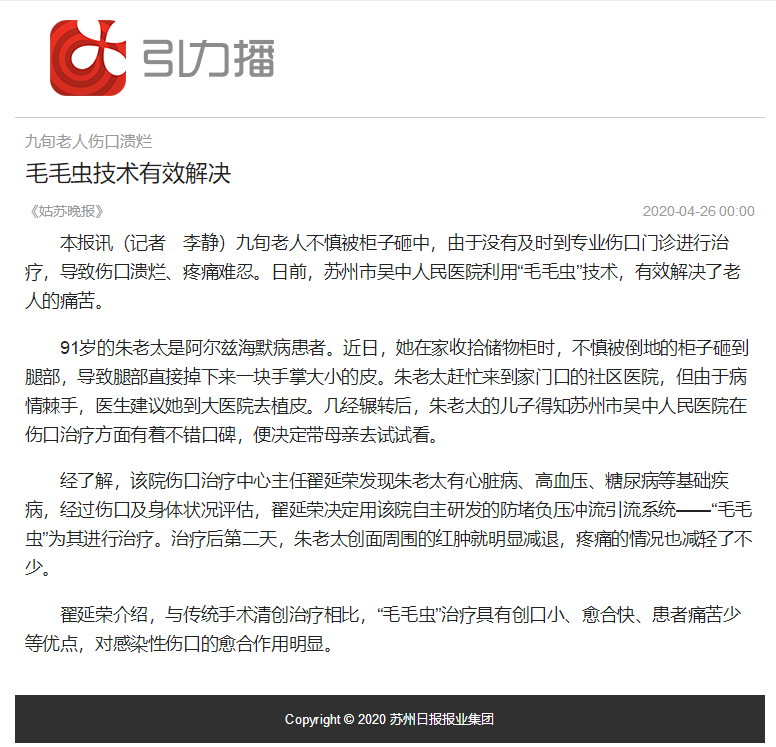 引力播

九旬老人伤口溃烂
毛毛虫技术有效解决

《姑苏晚报》

2020-04-26 00:00

本报讯（记者　李静）九旬老人不慎被柜子砸中，由于没有及时到专业伤口门诊进行治疗，导致伤口溃烂、疼痛难忍。日前，苏州市吴中人民医院利用“毛毛虫”技术，有效解决了老人的痛苦。

91岁的朱老太是阿尔兹海默病患者。近日，她在家收拾储物柜时，不慎被倒地的柜子砸到腿部，导致腿部直接掉下来一块手掌大小的皮。朱老太赶忙来到家门口的社区医院，但由于病情棘手，医生建议她到大医院去植皮。几经辗转后，朱老太的儿子得知苏州市吴中人民医院在伤口治疗方面有着不错口碑，便决定带母亲去试试看。

经了解，该院伤口治疗中心主任翟延荣发现朱老太有心脏病、高血压、糖尿病等基础疾病，经过伤口及身体状况评估，翟延荣决定用该院自主研发的防堵负压冲流引流系统——“毛毛虫”为其进行治疗。治疗后第二天，朱老太创面周围的红肿就明显减退，疼痛的情况也减轻了不少。

翟延荣介绍，与传统手术清创治疗相比，“毛毛虫”治疗具有创口小、愈合快、患者痛苦少等优点，对感染性伤口的愈合作用明显。

Copyright © 2020 苏州日报报业集团